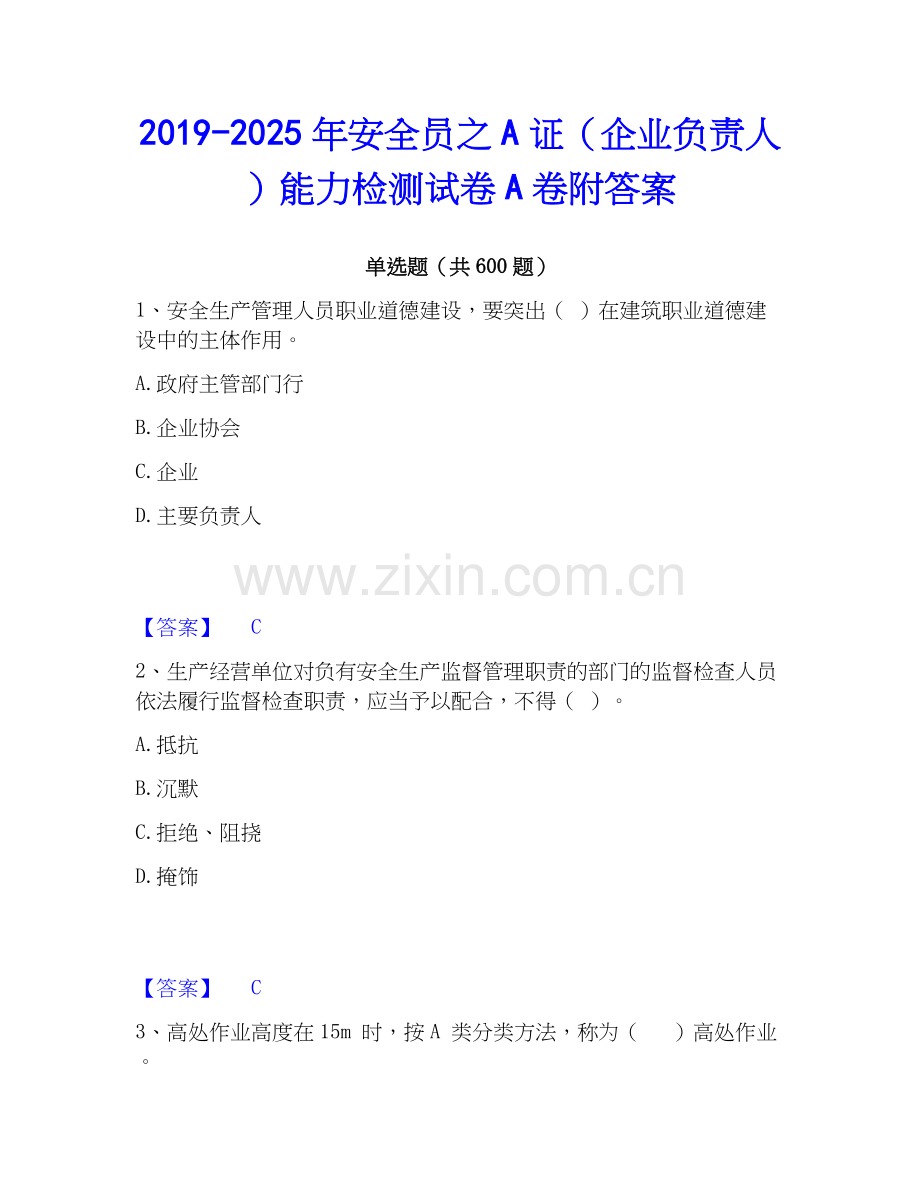 2019-2025年安全员之A证（企业负责人）能力检测试卷A卷附答案

单选题（共600题）

1、安全生产管理人员职业道德建设，要突出（ ）在建筑职业道德建设中的主体作用。

A.政府主管部门行

B.企业协会

C.企业

D.主要负责人

【答案】 C

2、生产经营单位对负有安全生产监督管理职责的部门的监督检查人员依法履行监督检查职责，应当予以配合，不得（ ）。

A.抵抗

B.沉默

C.拒绝、阻挠

D.掩饰

【答案】 C

3、高处作业高度在15m时，按A类分类方法，称为（ ）高处作业。

www.zixin.com.cn